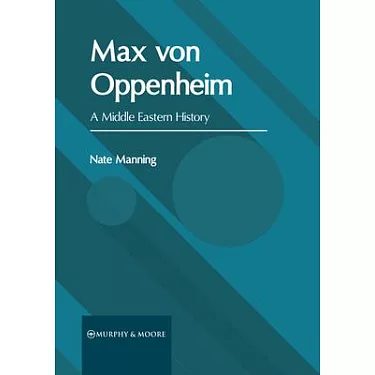 Max von Oppenheim

A Middle Eastern History

Nate Manning

MURPHY & MOORE